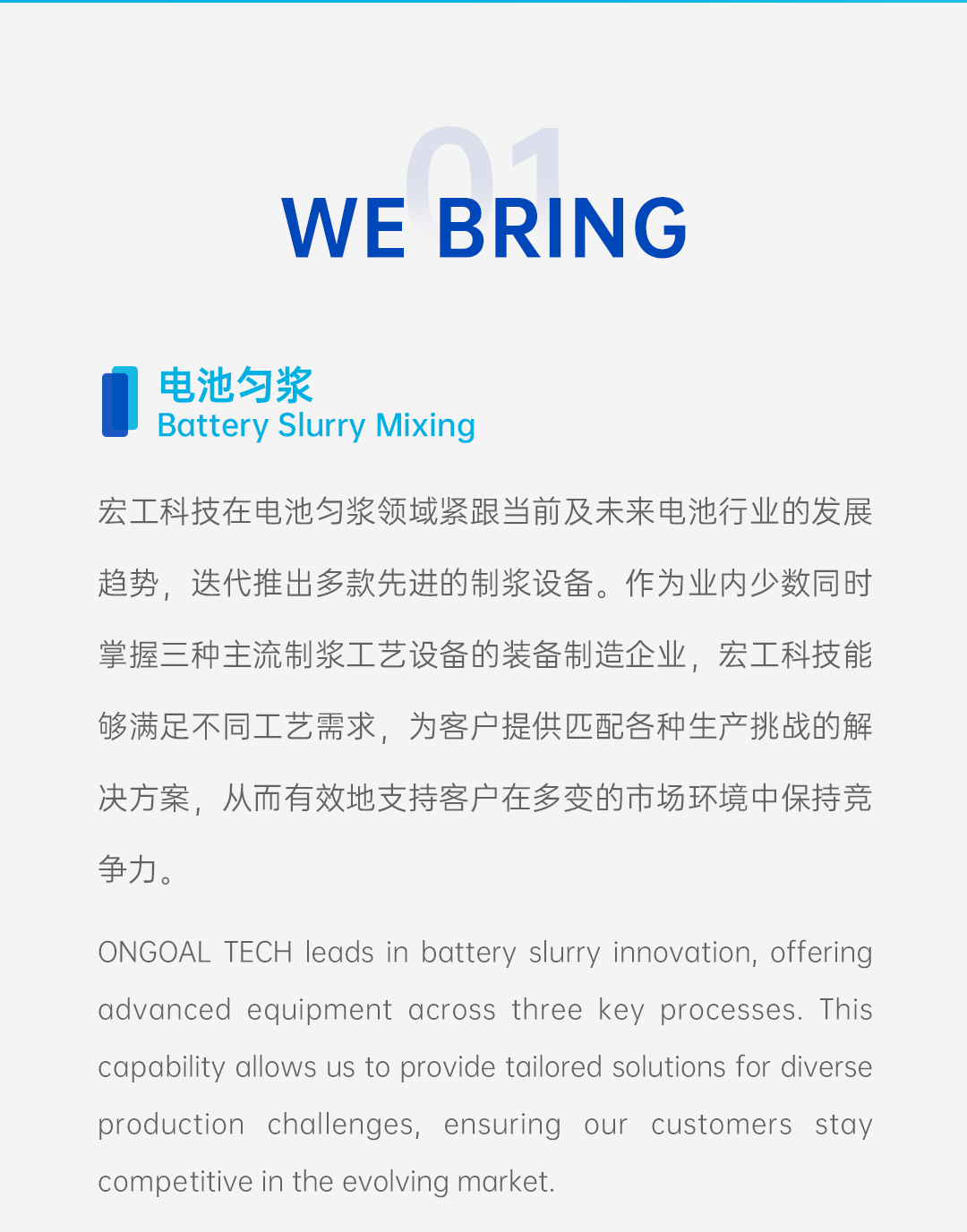 01

WE BRING

电池匀浆
Battery Slurry Mixing

宏工科技在电池匀浆领域紧跟当前及未来电池行业的发展趋势，迭代推出多款先进的制浆设备。作为业内少数同时掌握三种主流制浆工艺设备的装备制造企业，宏工科技能够满足不同工艺需求，为客户提供匹配各种生产挑战的解决方案，从而有效地支持客户在多变的市场环境中保持竞争力。

ONGOAL TECH leads in battery slurry innovation, offering advanced equipment across three key processes. This capability allows us to provide tailored solutions for diverse production challenges, ensuring our customers stay competitive in the evolving market.